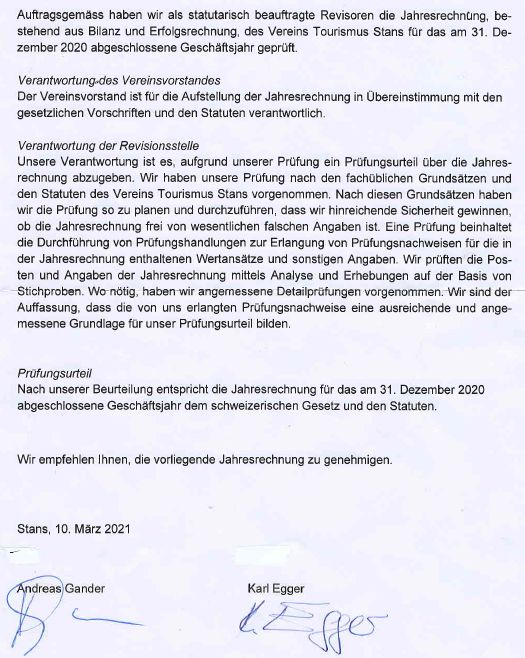 Auftragsgemäss haben wir als statutarisch beauftragte Revisoren die Jahresrechnung, bestehend aus Bilanz und Erfolgsrechnung, des Vereins Tourismus Stans für das am 31. Dezember 2020 abgeschlossene Geschäftsjahr geprüft.

Verantwortung des Vereinsvorstandes
Der Vereinsvorstand ist für die Aufstellung der Jahresrechnung in Übereinstimmung mit den gesetzlichen Vorschriften und den Statuten verantwortlich.

Verantwortung der Revisionsstelle
Unsere Verantwortung ist es, aufgrund unserer Prüfung ein Prüfungsurteil über die Jahresrechnung abzugeben. Wir haben unsere Prüfung nach den fachüblichen Grundsätzen und den Statuten des Vereins Tourismus Stans vorgenommen. Nach diesen Grundsätzen haben wir die Prüfung so zu planen und durchzuführen, dass wir hinreichende Sicherheit gewinnen, ob die Jahresrechnung frei von wesentlichen falschen Angaben ist. Eine Prüfung beinhaltet die Durchführung von Prüfungshandlungen zur Erlangung von Prüfungsnachweisen für die in der Jahresrechnung enthaltenen Wertansätze und sonstigen Angaben. Wir prüften die Posten und Angaben der Jahresrechnung mittels Analyse und Erhebungen auf der Basis von Stichproben. Wo nötig, haben wir angemessene Detailprüfungen vorgenommen. Wir sind der Auffassung, dass die von uns erlangten Prüfungsnachweise eine ausreichende und angemessene Grundlage für unser Prüfungsurteil bilden.

Prüfungsurteil
Nach unserer Beurteilung entspricht die Jahresrechnung für das am 31. Dezember 2020 abgeschlossene Geschäftsjahr dem schweizerischen Gesetz und den Statuten.

Wir empfehlen Ihnen, die vorliegende Jahresrechnung zu genehmigen.

Stans, 10. März 2021

Andreas Gander

Karl Egger

K. Egger